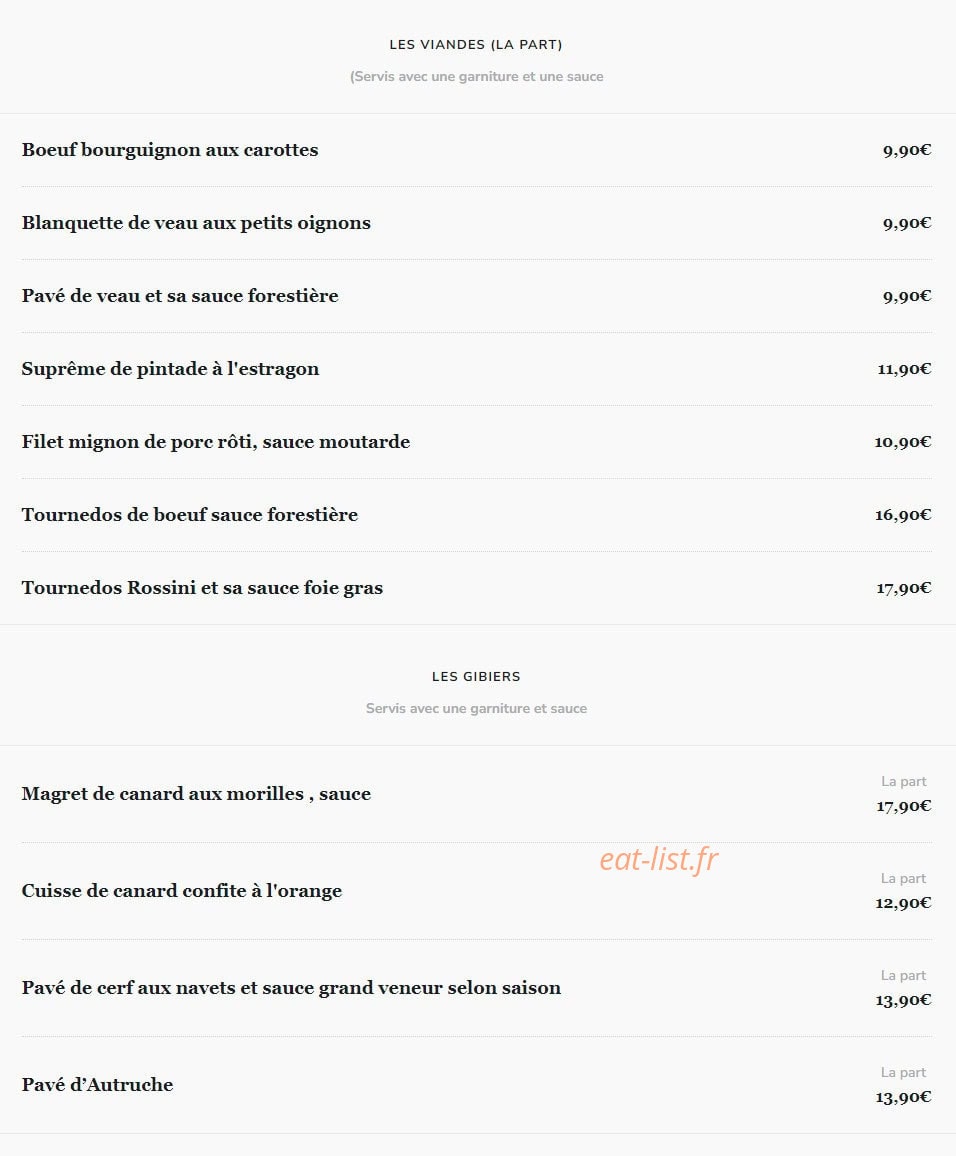 LES VIANDES (LA PART)

(Servis avec une garniture et une sauce

Boeuf bourguignon aux carottes 9,90€

Blanquette de veau aux petits oignons 9,90€

Pavé de veau et sa sauce forestière 9,90€

Suprême de pintade à l'estragon 11,90€

Filet mignon de porc rôti, sauce moutarde 10,90€

Tournedos de boeuf sauce forestière 16,90€

Tournedos Rossini et sa sauce foie gras 17,90€

LES GIBIERS

Servis avec une garniture et sauce

Magret de canard aux morilles , sauce La part 17,90€

eat-list.fr

Cuisse de canard confite à l'orange La part 12,90€

Pavé de cerf aux navets et sauce grand veneur selon saison La part 13,90€

Pavé d'Autruche La part 13,90€